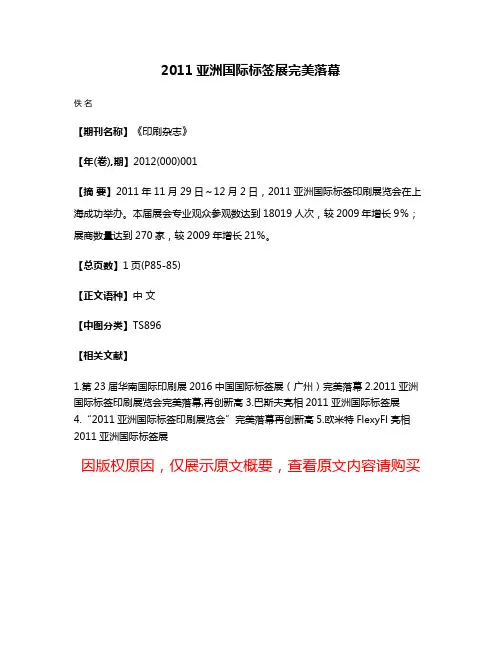 2011 亚洲国际标签展完美落幕

佚名

【期刊名称】《印刷杂志》

【年(卷),期】2012(000)001

【摘 要】2011 年 11 月 29 日~12 月 2 日，2011 亚洲国际标签印刷展览会在上海成功举办。本届展会专业观众参观数达到 18019 人次，较 2009 年增长 9%；展商数量达到 270 家，较 2009 年增长 21%。

【总页数】1 页(P85-85)

【正文语种】中 文

【中图分类】TS896

【相关文献】

1.第 23 届华南国际印刷展 2016 中国国际标签展（广州）完美落幕 2.2011 亚洲国际标签印刷展览会完美落幕,再创新高 3.巴斯夫亮相 2011 亚洲国际标签展 4.“2011 亚洲国际标签印刷展览会”完美落幕再创新高 5.欧米特 FlexyFl 亮相 2011 亚洲国际标签展

因版权原因，仅展示原文概要，查看原文内容请购买